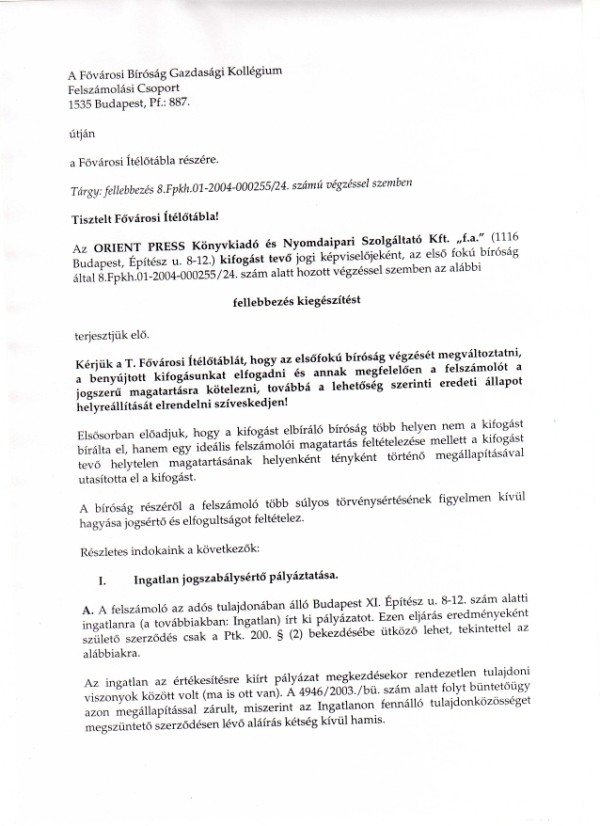 A Fővárosi Bíróság Gazdasági Kollégium
Felszámolási Csoport
1535 Budapest, Pf.: 887.

útján

a Fővárosi Ítélőtábla részére.

Tárgy: fellebbezés 8.Fpkh.01-2004-000255/24. számú végzéssel szemben

Tisztelt Fővárosi Ítélőtábla!

Az ORIENT PRESS Könyvkiadó és Nyomdaipari Szolgáltató Kft. „f.a." (1116 Budapest, Építész u. 8-12.) kifogást tevő jogi képviselőjeként, az első fokú bíróság által 8.Fpkh.01-2004-000255/24. szám alatt hozott végzéssel szemben az alábbi

fellebbezés kiegészítést

terjesztjük elő.

Kérjük a T. Fővárosi Ítélőtáblát, hogy az elsőfokú bíróság végzését megváltoztatni, a benyújtott kifogásunkat elfogadni és annak megfelelően a felszámolót a jogszerű magatartásra kötelezni, továbbá a lehetőség szerinti eredeti állapot helyreállítását elrendelni szíveskedjen!

Elsősorban előadjuk, hogy a kifogást elbíráló bíróság több helyen nem a kifogást bírálta el, hanem egy ideális felszámolói magatartás feltételezése mellett a kifogást tevő helytelen magatartásának helyenként tényként történő megállapításával utasította el a kifogást.

A bíróság részéről a felszámoló több súlyos törvénysértésének figyelmen kívül hagyása jogsértő és elfogultságot feltételez.

Részletes indokaink a következők:

I. Ingatlan jogszabálysértő pályáztatása.

A. A felszámoló az adós tulajdonában álló Budapest XI. Építész u. 8-12. szám alatti ingatlanra (a továbbiakban: Ingatlan) írt ki pályázatot. Ezen eljárás eredményeként születő szerződés csak a Ptk. 200. § (2) bekezdésébe ütköző lehet, tekintettel az alábbiakra.

Az ingatlan az értékesítésre kiírt pályázat megkezdésekor rendezetlen tulajdoni viszonyok között volt (ma is ott van). A 4946/2003./bü. szám alatt folyt büntetőügy azon megállapítással zárult, miszerint az Ingatlanon fennálló tulajdonközösséget megszüntető szerződésen lévő aláírás kétség kívül hamis.